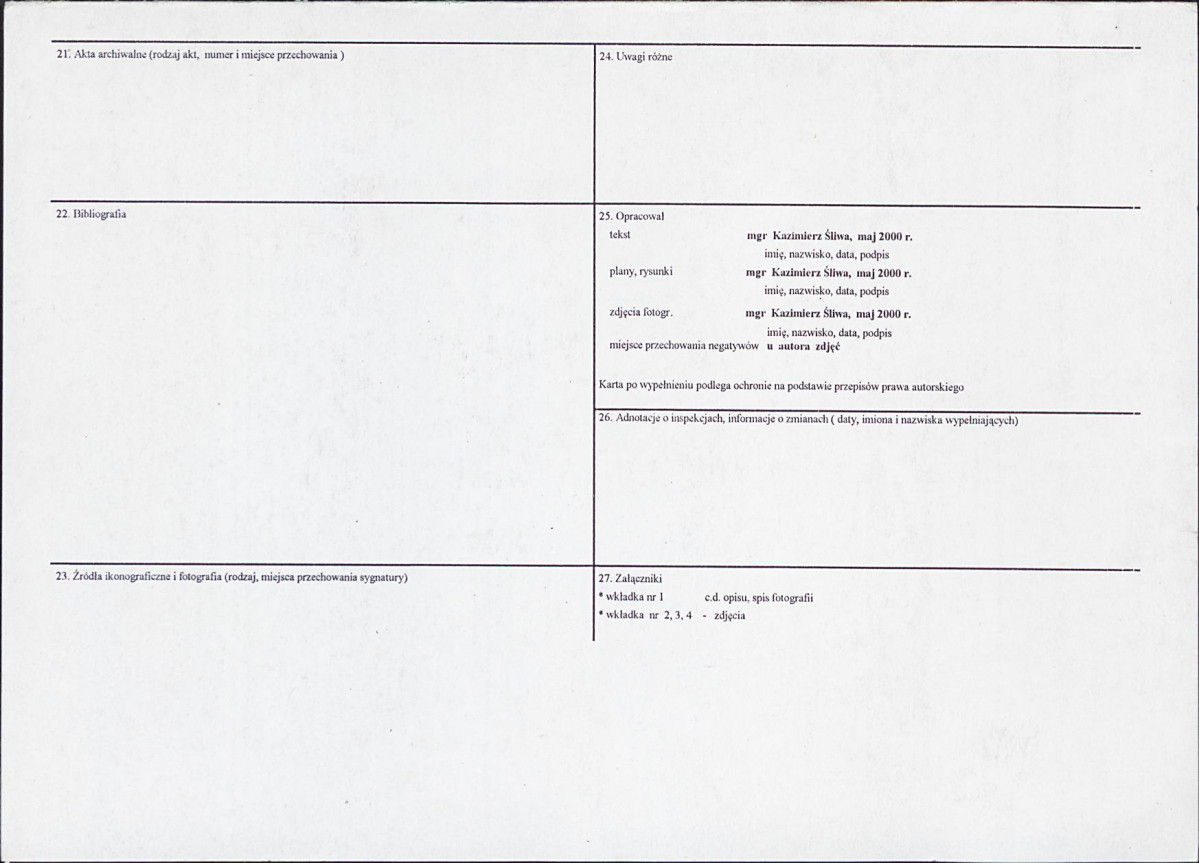 21. Akta archiwalne (rodzaj akt, numer i miejsce przechowania )

22. Bibliografia

23. Źródła ikonograficzne i fotografia (rodzaj, miejsca przechowania sygnatury)

24. Uwagi różne

25. Opracował
tekst mgr Kazimierz Śliwa, maj 2000 r.
imię, nazwisko, data, podpis
plany, rysunki mgr Kazimierz Śliwa, maj 2000 r.
imię, nazwisko, data, podpis
zdjęcia fotogr. mgr Kazimierz Śliwa, maj 2000 r.
imię, nazwisko, data, podpis
miejsce przechowania negatywów u autora zdjęć

Karta po wypełnieniu podlega ochronie na podstawie przepisów prawa autorskiego

26. Adnotacje o inspekcjach, informacje o zmianach ( daty, imiona i nazwiska wypełniających)

27. Załączniki
* wkładka nr 1 c.d. opisu, spis fotografii
* wkładka nr 2, 3, 4 - zdjęcia